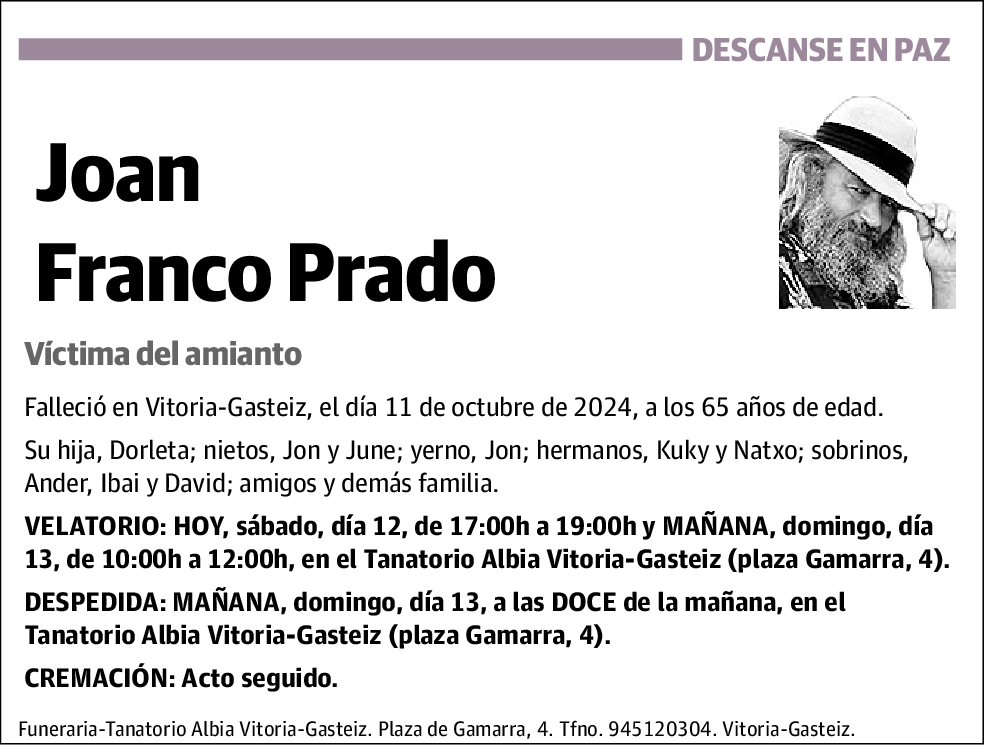 DESCANSE EN PAZ

Joan
Franco Prado

Víctima del amianto

Falleció en Vitoria-Gasteiz, el día 11 de octubre de 2024, a los 65 años de edad.

Su hija, Dorleta; nietos, Jon y June; yerno, Jon; hermanos, Kuky y Natxo; sobrinos, Ander, Ibai y David; amigos y demás familia.

VELATORIO: HOY, sábado, día 12, de 17:00h a 19:00h y MAÑANA, domingo, día 13, de 10:00h a 12:00h, en el Tanatorio Albia Vitoria-Gasteiz (plaza Gamarra, 4).

DESPEDIDA: MAÑANA, domingo, día 13, a las DOCE de la mañana, en el Tanatorio Albia Vitoria-Gasteiz (plaza Gamarra, 4).

CREMACIÓN: Acto seguido.

Funeraria-Tanatorio Albia Vitoria-Gasteiz. Plaza de Gamarra, 4. Tfno. 945120304. Vitoria-Gasteiz.